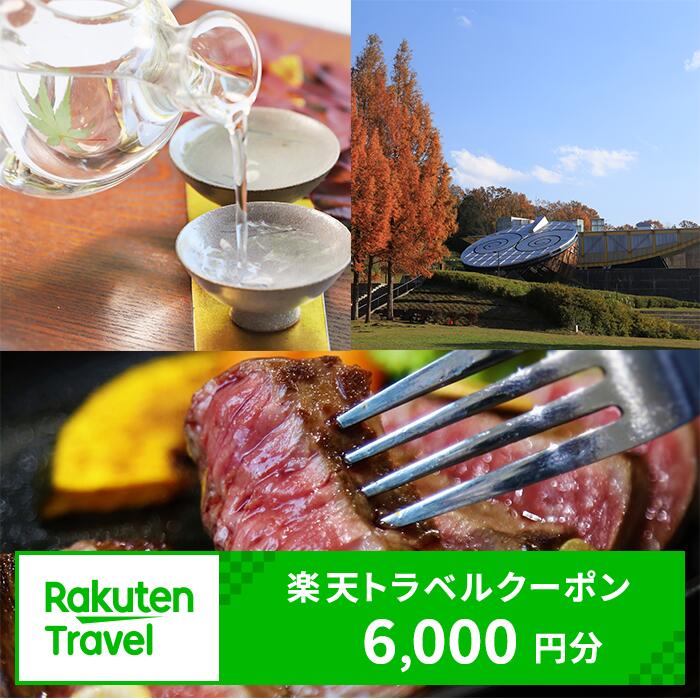 Rakuten Travel

楽天トラベルクーポン
6,000 円分